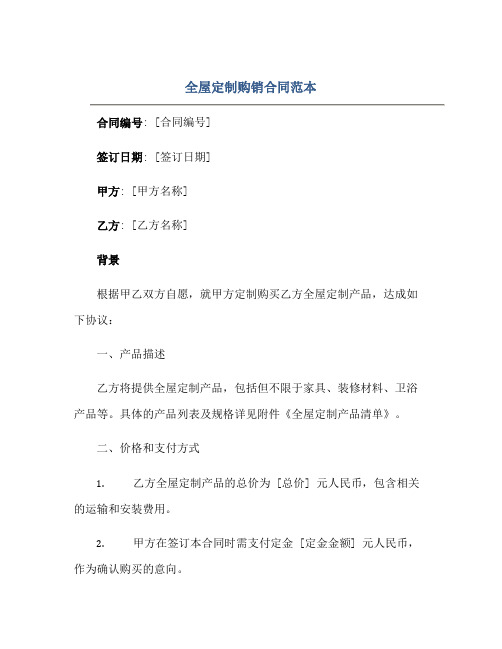 全屋定制购销合同范本

合同编号：[合同编号]

签订日期：[签订日期]

甲方：[甲方名称]

乙方：[乙方名称]

背景

根据甲乙双方自愿，就甲方定制购买乙方全屋定制产品，达成如下协议：

一、产品描述

乙方将提供全屋定制产品，包括但不限于家具、装修材料、卫浴产品等。具体的产品列表及规格详见附件《全屋定制产品清单》。

二、价格和支付方式

1. 乙方全屋定制产品的总价为 [总价] 元人民币，包含相关的运输和安装费用。

2. 甲方在签订本合同时需支付定金 [定金金额] 元人民币，作为确认购买的意向。